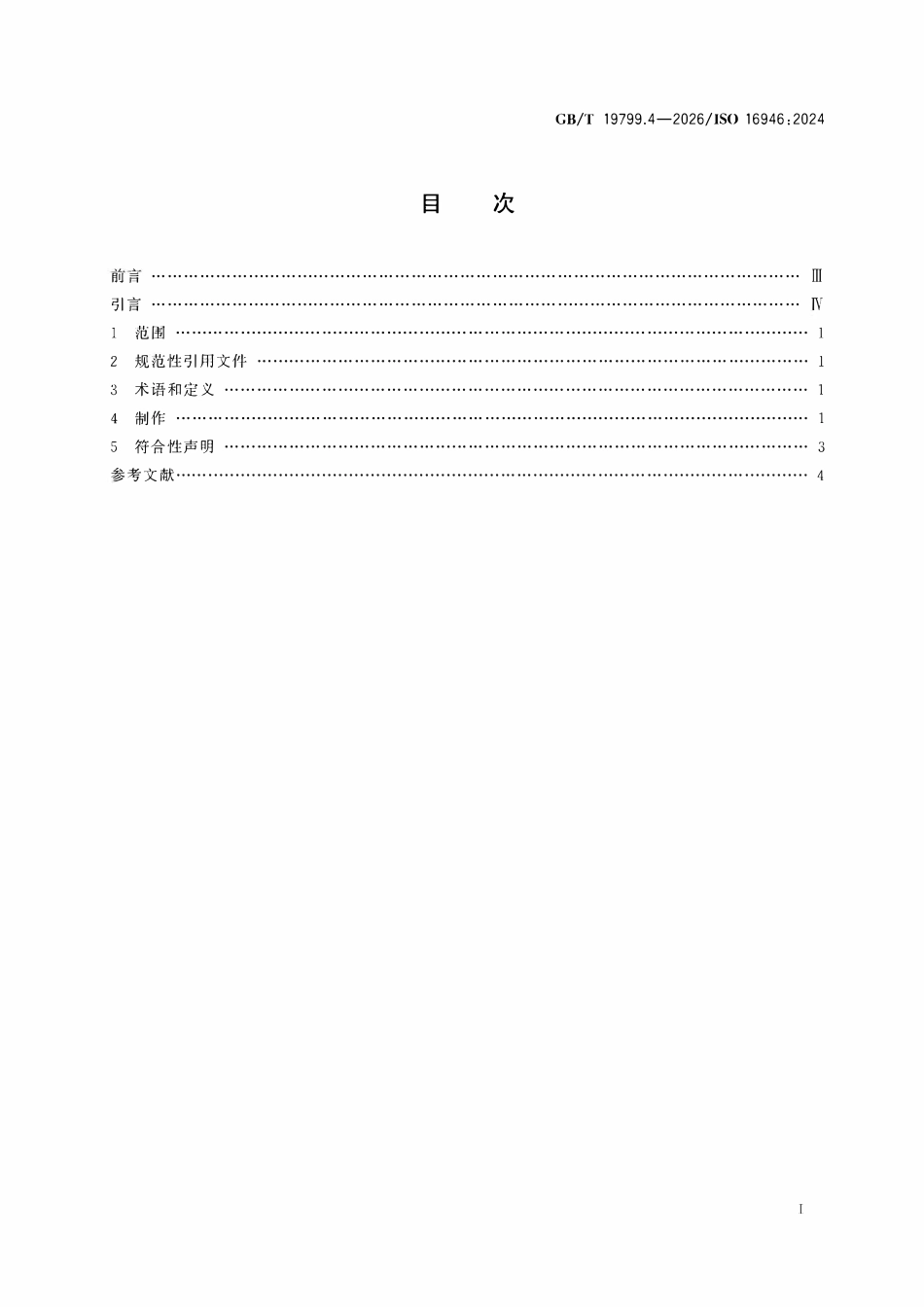 GB/T 19799.4—2026/ISO 16946:2024

目　次

前言 Ⅲ
引言 Ⅳ
1 范围 1
2 规范性引用文件 1
3 术语和定义 1
4 制作 1
5 符合性声明 3
参考文献 4

I